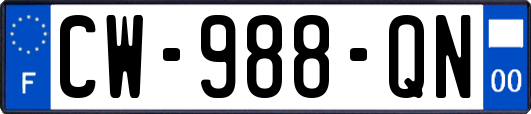 F
CW-988-QN
00